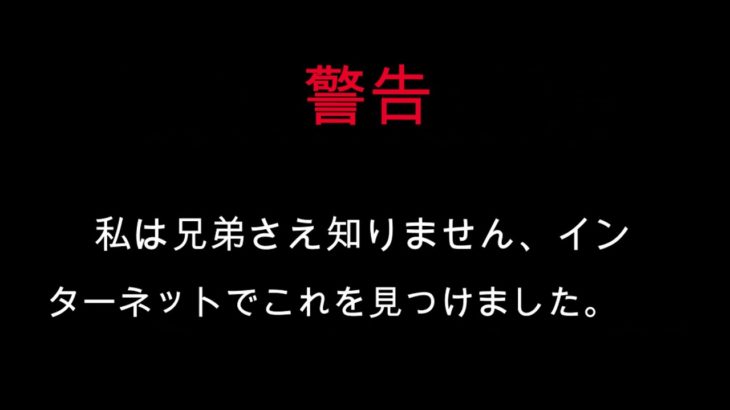 警告

私は兄弟さえ知りません、インターネットでこれを見つけました。